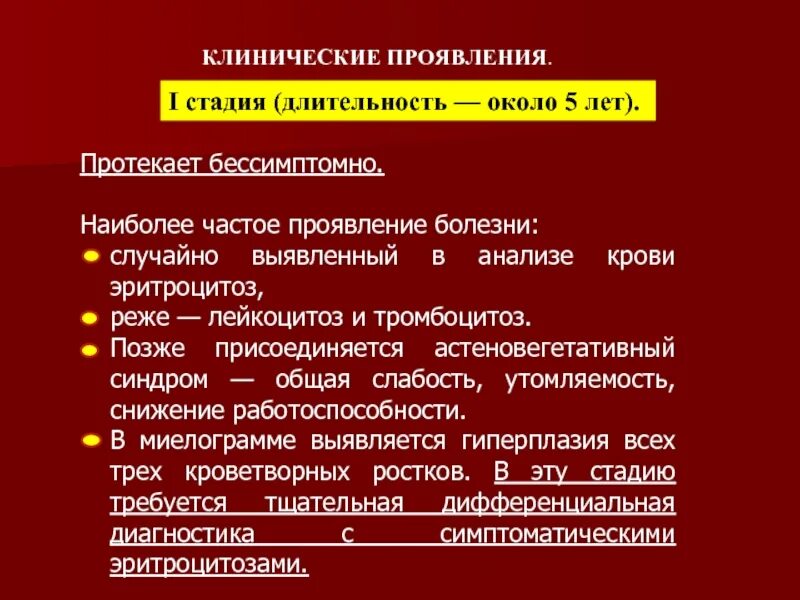 КЛИНИЧЕСКИЕ ПРОЯВЛЕНИЯ.

I стадия (длительность — около 5 лет).

Протекает бессимптомно.

Наиболее частое проявление болезни:
• случайно выявленный в анализе крови эритроцитоз,
• реже — лейкоцитоз и тромбоцитоз.
• Позже присоединяется астеновегетативный синдром — общая слабость, утомляемость, снижение работоспособности.
• В миелограмме выявляется гиперплазия всех трех кроветворных ростков. В эту стадию требуется тщательная дифференциальная диагностика с симптоматическими эритроцитозами.